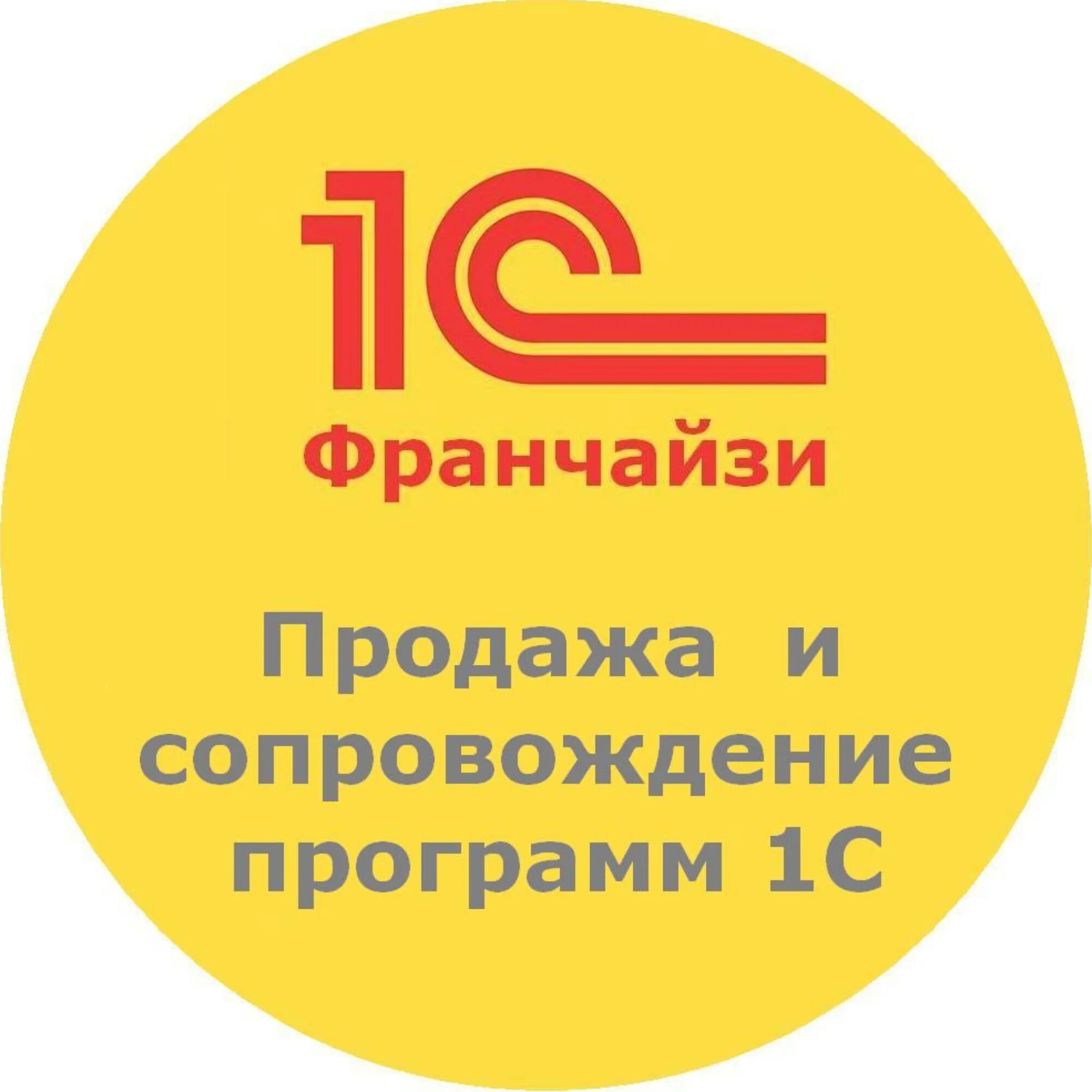 1С
Франчайзи

Продажа и сопровождение программ 1С